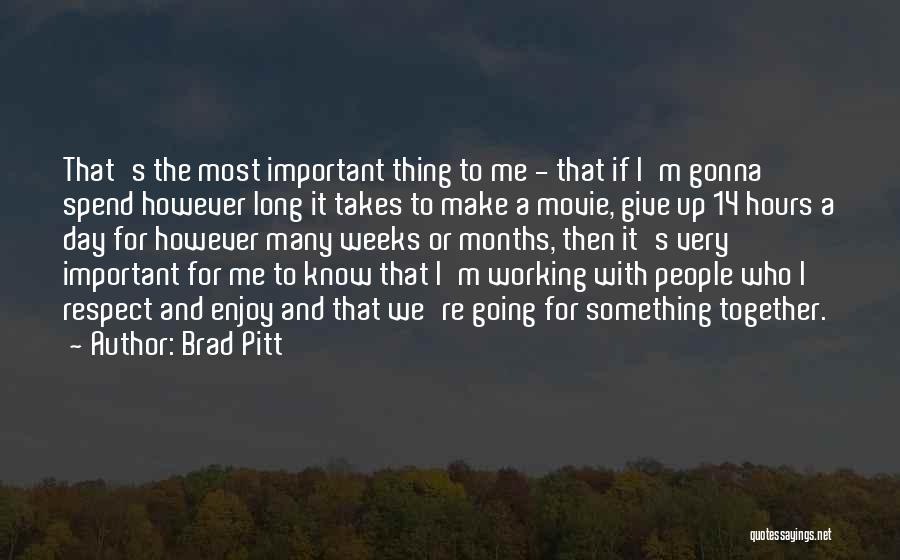 That s the most important thing to me - that if I m gonna spend however long it takes to make a movie, give up 14 hours a day for however many weeks or months, then it s very important for me to know that I m working with people who I respect and enjoy and that we re going for something together.
- Author: Brad Pitt

quotessayings.net